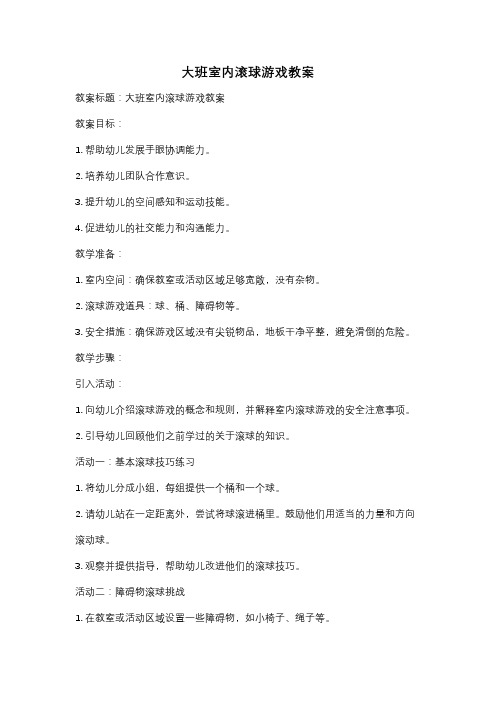 大班室内滚球游戏教案

教案标题：大班室内滚球游戏教案

教案目标：

1. 帮助幼儿发展手眼协调能力。

2. 培养幼儿团队合作意识。

3. 提升幼儿的空间感知和运动技能。

4. 促进幼儿的社交能力和沟通能力。

教学准备：

1. 室内空间：确保教室或活动区域足够宽敞，没有杂物。

2. 滚球游戏道具：球、桶、障碍物等。

3. 安全措施：确保游戏区域没有尖锐物品，地板干净平整，避免滑倒的危险。

教学步骤：

引入活动：

1. 向幼儿介绍滚球游戏的概念和规则，并解释室内滚球游戏的安全注意事项。

2. 引导幼儿回顾他们之前学过的关于滚球的知识。

活动一：基本滚球技巧练习

1. 将幼儿分成小组，每组提供一个桶和一个球。

2. 请幼儿站在一定距离外，尝试将球滚进桶里。鼓励他们用适当的力量和方向滚动球。

3. 观察并提供指导，帮助幼儿改进他们的滚球技巧。

活动二：障碍物滚球挑战

1. 在教室或活动区域设置一些障碍物，如小椅子、绳子等。